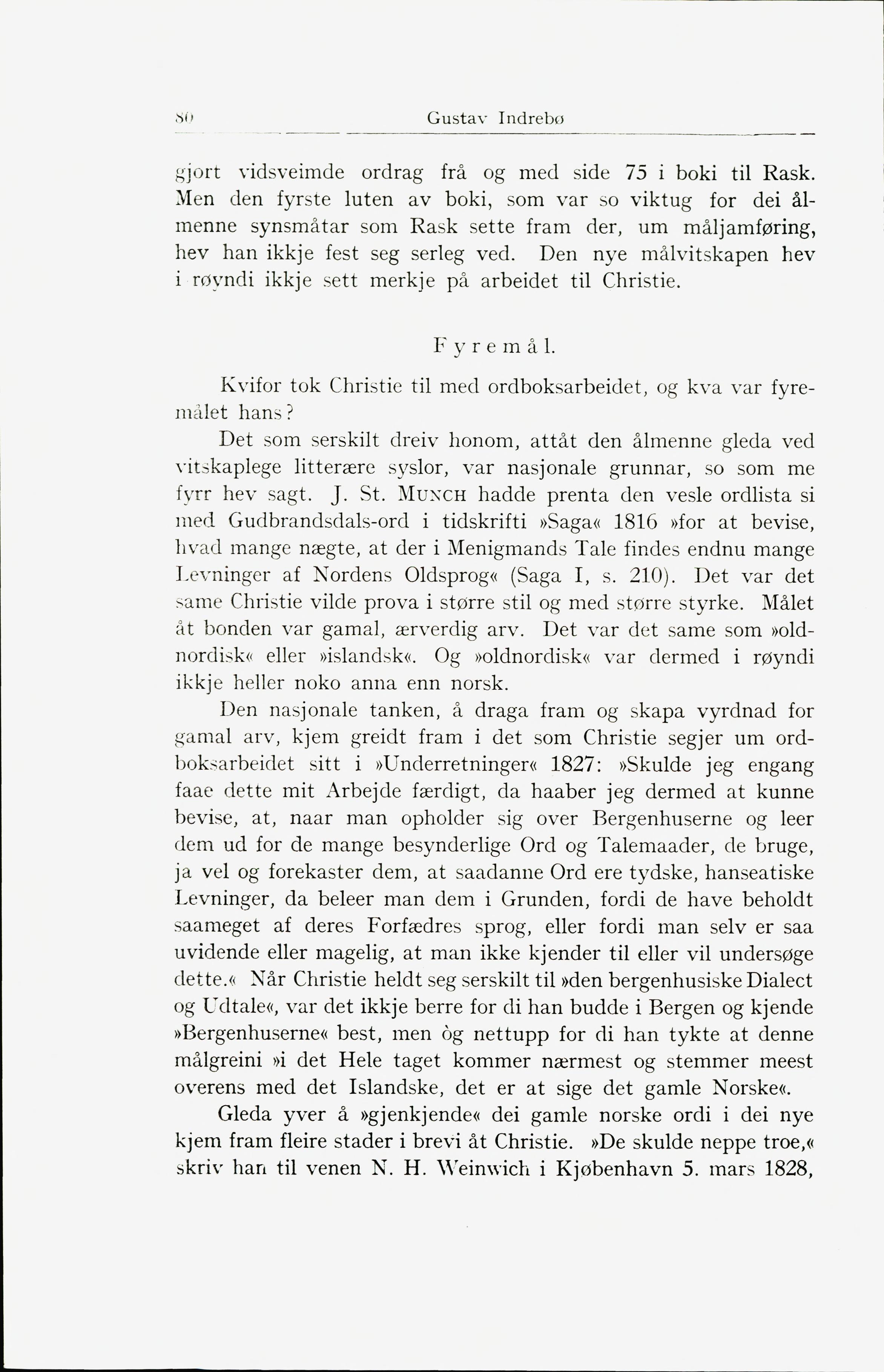 80 Gustav Indrebø

gjort vidsveimde ordrag frå og med side 75 i boki til Rask. Men den fyrste luten av boki, som var so viktug for dei ålmenne synsmåtar som Rask sette fram der, um måljamføring, hev han ikkje fest seg serleg ved. Den nye målvitskapen hev i røyndi ikkje sett merkje på arbeidet til Christie.

Fyremål.

Kvifor tok Christie til med ordboksarbeidet, og kva var fyremålet hans?

Det som serskilt dreiv honom, attåt den ålmenne gleda ved vitskaplege litterære syslor, var nasjonale grunnar, so som me fyrr hev sagt. J. St. Munch hadde prenta den vesle ordlista si med Gudbrandsdals-ord i tidskrifti »Saga« 1816 »for at bevise, hvad mange nægte, at der i Menigmands Tale findes endnu mange Levninger af Nordens Oldsprog« (Saga I, s. 210). Det var det same Christie vilde prova i større stil og med større styrke. Målet åt bonden var gamal, ærverdig arv. Det var det same som »oldnordisk« eller »islandsk«. Og »oldnordisk« var dermed i røyndi ikkje heller noko anna enn norsk.

Den nasjonale tanken, å draga fram og skapa vyrdnad for gamal arv, kjem greidt fram i det som Christie segjer um ordboksarbeidet sitt i »Underretninger« 1827: »Skulde jeg engang faae dette mit Arbejde færdigt, da haaber jeg dermed at kunne bevise, at, naar man opholder sig over Bergenhuserne og leer dem ud for de mange besynderlige Ord og Talemaader, de bruge, ja vel og forekaster dem, at saadanne Ord ere tydske, hanseatiske Levninger, da beleer man dem i Grunden, fordi de have beholdt saameget af deres Forfædres sprog, eller fordi man selv er saa uvidende eller magelig, at man ikke kjender til eller vil undersøge dette.« Når Christie heldt seg serskilt til »den bergenhusiske Dialect og Udtale«, var det ikkje berre for di han budde i Bergen og kjende »Bergenhuserne« best, men òg nettupp for di han tykte at denne målgreini »i det Hele taget kommer nærmest og stemmer meest overens med det Islandske, det er at sige det gamle Norske«.

Gleda yver å »gjenkjende« dei gamle norske ordi i dei nye kjem fram fleire stader i brevi åt Christie. »De skulde neppe troe,« skriv han til venen N. H. Weinwich i Kjøbenhavn 5. mars 1828,